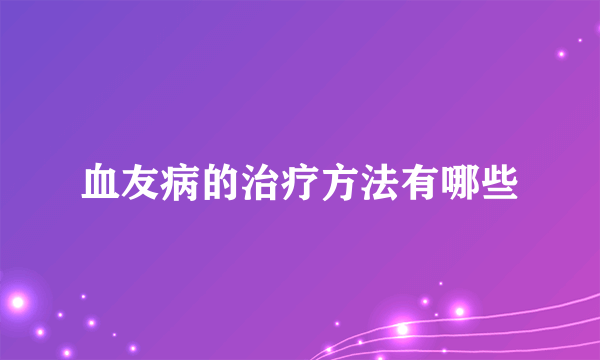 血友病的治疗方法有哪些